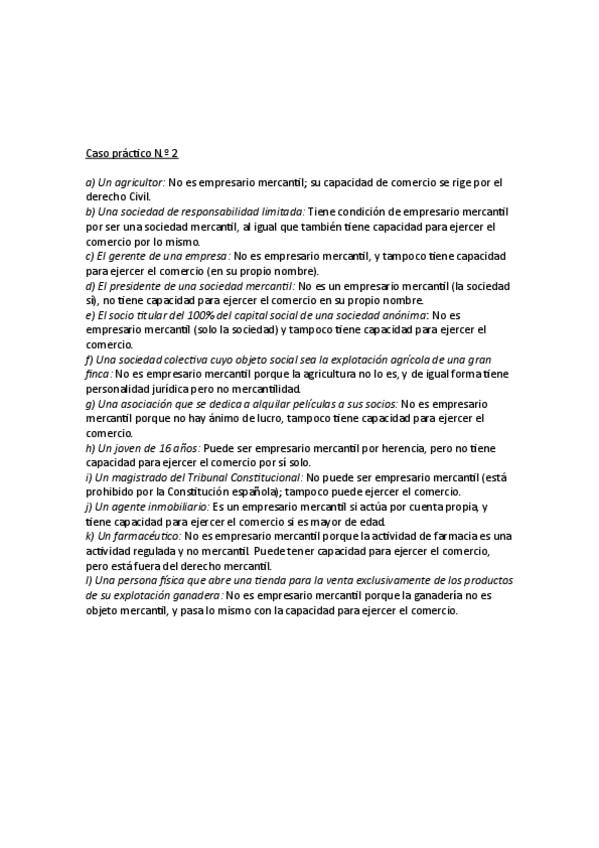 Caso práctico N.º 2

a) Un agricultor: No es empresario mercantil; su capacidad de comercio se rige por el derecho Civil.
b) Una sociedad de responsabilidad limitada: Tiene condición de empresario mercantil por ser una sociedad mercantil, al igual que también tiene capacidad para ejercer el comercio por lo mismo.
c) El gerente de una empresa: No es empresario mercantil, y tampoco tiene capacidad para ejercer el comercio (en su propio nombre).
d) El presidente de una sociedad mercantil: No es un empresario mercantil (la sociedad sí), no tiene capacidad para ejercer el comercio en su propio nombre.
e) El socio titular del 100% del capital social de una sociedad anónima: No es empresario mercantil (solo la sociedad) y tampoco tiene capacidad para ejercer el comercio.
f) Una sociedad colectiva cuyo objeto social sea la explotación agrícola de una gran finca: No es empresario mercantil porque la agricultura no lo es, y de igual forma tiene personalidad jurídica pero no mercantilidad.
g) Una asociación que se dedica a alquilar películas a sus socios: No es empresario mercantil porque no hay ánimo de lucro, tampoco tiene capacidad para ejercer el comercio.
h) Un joven de 16 años: Puede ser empresario mercantil por herencia, pero no tiene capacidad para ejercer el comercio por sí solo.
i) Un magistrado del Tribunal Constitucional: No puede ser empresario mercantil (está prohibido por la Constitución española); tampoco puede ejercer el comercio.
j) Un agente inmobiliario: Es un empresario mercantil si actúa por cuenta propia, y tiene capacidad para ejercer el comercio si es mayor de edad.
k) Un farmacéutico: No es empresario mercantil porque la actividad de farmacia es una actividad regulada y no mercantil. Puede tener capacidad para ejercer el comercio, pero está fuera del derecho mercantil.
l) Una persona física que abre una tienda para la venta exclusivamente de los productos de su explotación ganadera: No es empresario mercantil porque la ganadería no es objeto mercantil, y pasa lo mismo con la capacidad para ejercer el comercio.